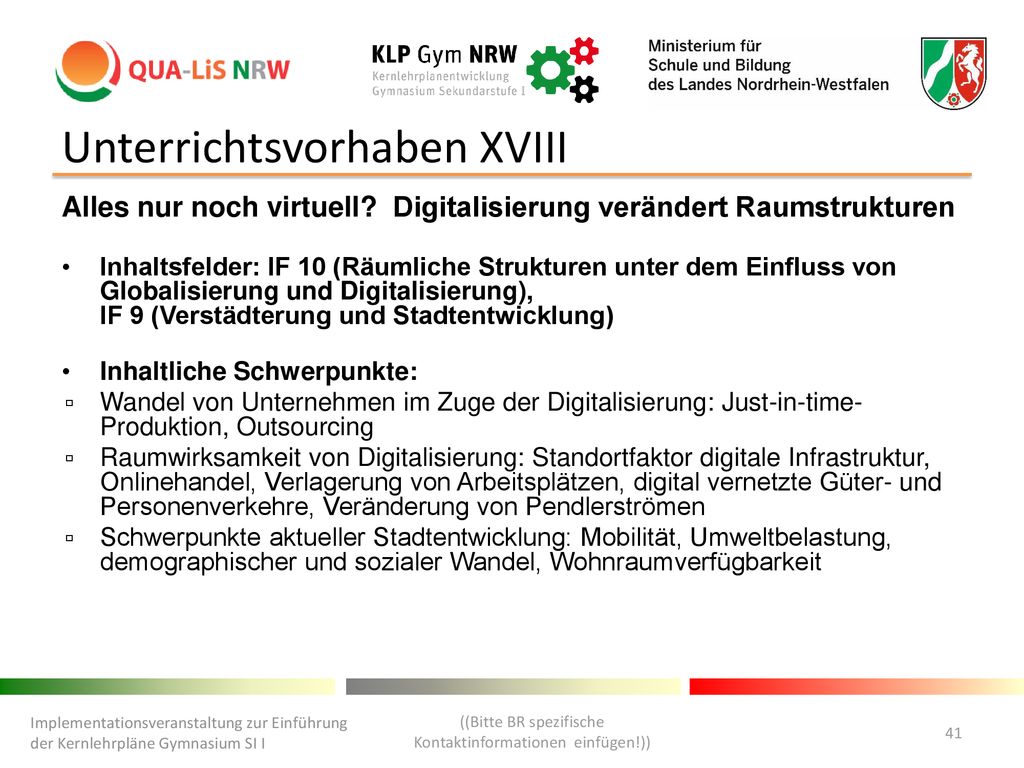 QUA-LiS NRW

KLP Gym NRW
Kernlehrplanentwicklung
Gymnasium Sekundarstufe I

Ministerium für
Schule und Bildung
des Landes Nordrhein-Westfalen

Unterrichtsvorhaben XVIII

Alles nur noch virtuell? Digitalisierung verändert Raumstrukturen

• Inhaltsfelder: IF 10 (Räumliche Strukturen unter dem Einfluss von Globalisierung und Digitalisierung),
IF 9 (Verstädterung und Stadtentwicklung)

• Inhaltliche Schwerpunkte:
▫ Wandel von Unternehmen im Zuge der Digitalisierung: Just-in-time-Produktion, Outsourcing
▫ Raumwirksamkeit von Digitalisierung: Standortfaktor digitale Infrastruktur, Onlinehandel, Verlagerung von Arbeitsplätzen, digital vernetzte Güter- und Personenverkehre, Veränderung von Pendlerströmen
▫ Schwerpunkte aktueller Stadtentwicklung: Mobilität, Umweltbelastung, demographischer und sozialer Wandel, Wohnraumverfügbarkeit

Implementationsveranstaltung zur Einführung der Kernlehrpläne Gymnasium SI I

((Bitte BR spezifische Kontaktinformationen einfügen!))

41